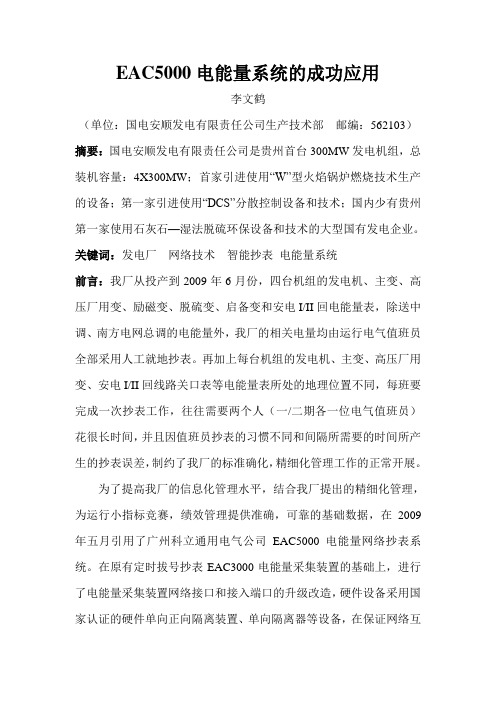 EAC5000 电能量系统的成功应用

李文鹤

（单位：国电安顺发电有限责任公司生产技术部　邮编：562103）

摘要：国电安顺发电有限责任公司是贵州首台 300MW 发电机组，总装机容量：4X300MW；首家引进使用“W”型火焰锅炉燃烧技术生产的设备；第一家引进使用“DCS”分散控制设备和技术；国内少有贵州第一家使用石灰石—湿法脱硫环保设备和技术的大型国有发电企业。

关键词：发电厂　网络技术　智能抄表　电能量系统

前言：我厂从投产到 2009 年 6 月份，四台机组的发电机、主变、高压厂用变、励磁变、脱硫变、启备变和安电 I/II 回电能量表，除送中调、南方电网总调的电能量外，我厂的相关电量均由运行电气值班员全部采用人工就地抄表。再加上每台机组的发电机、主变、高压厂用变、安电 I/II 回线路关口表等电能量表所处的地理位置不同，每班要完成一次抄表工作，往往需要两个人（一/二期各一位电气值班员）花很长时间，并且因值班员抄表的习惯不同和间隔所需要的时间所产生的抄表误差，制约了我厂的标准确化，精细化管理工作的正常开展。

为了提高我厂的信息化管理水平，结合我厂提出的精细化管理，为运行小指标竞赛，绩效管理提供准确，可靠的基础数据，在 2009 年五月引用了广州科立通用电气公司 EAC5000 电能量网络抄表系统。在原有定时拔号抄表 EAC3000 电能量采集装置的基础上，进行了电能量采集装置网络接口和接入端口的升级改造，硬件设备采用国家认证的硬件单向正向隔离装置、单向隔离器等设备，在保证网络互